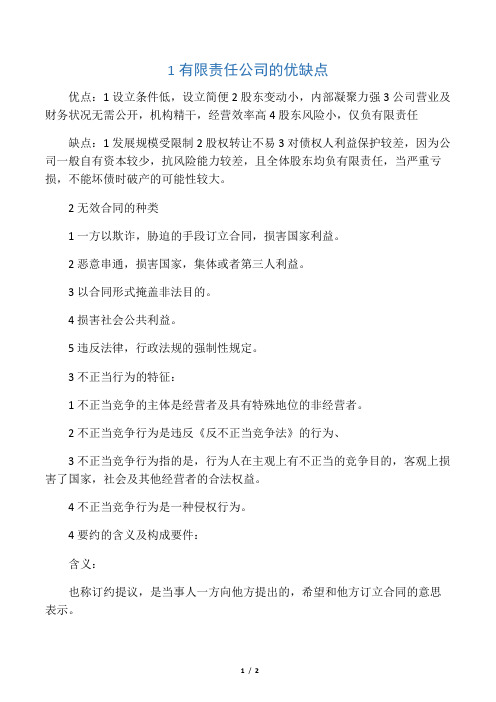 1 有限责任公司的优缺点

优点：1 设立条件低，设立简便 2 股东变动小，内部凝聚力强 3 公司营业及财务状况无需公开，机构精干，经营效率高 4 股东风险小，仅负有限责任

缺点：1 发展规模受限制 2 股权转让不易 3 对债权人利益保护较差，因为公司一般自有资本较少，抗风险能力较差，且全体股东均负有限责任，当严重亏损，不能坏债时破产的可能性较大。

2 无效合同的种类

1 一方以欺诈，胁迫的手段订立合同，损害国家利益。

2 恶意串通，损害国家，集体或者第三人利益。

3 以合同形式掩盖非法目的。

4 损害社会公共利益。

5 违反法律，行政法规的强制性规定。

3 不正当行为的特征：

1 不正当竞争的主体是经营者及具有特殊地位的非经营者。

2 不正当竞争行为是违反《反不正当竞争法》的行为、

3 不正当竞争行为指的是，行为人在主观上有不正当的竞争目的，客观上损害了国家，社会及其他经营者的合法权益。

4 不正当竞争行为是一种侵权行为。

4 要约的含义及构成要件：

含义：

也称订约提议，是当事人一方向他方提出的，希望和他方订立合同的意思表示。

1 / 2